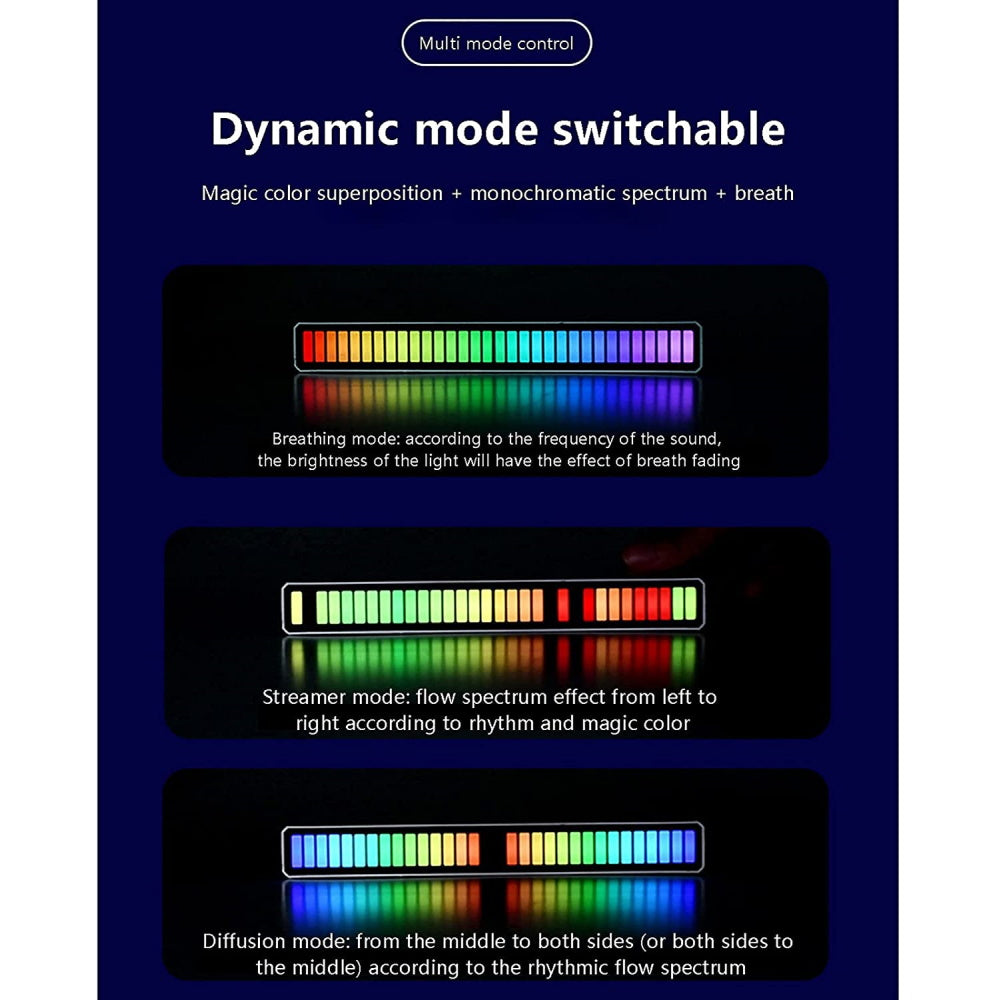 Multi mode control

Dynamic mode switchable

Magic color superposition + monochromatic spectrum + breath

Breathing mode: according to the frequency of the sound, the brightness of the light will have the effect of breath fading

Streamer mode: flow spectrum effect from left to right according to rhythm and magic color

Diffusion mode: from the middle to both sides (or both sides to the middle) according to the rhythmic flow spectrum